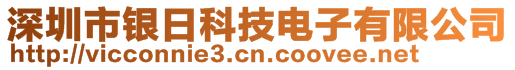 深圳市银日科技电子有限公司
http://vicconnie3.cn.coovee.net